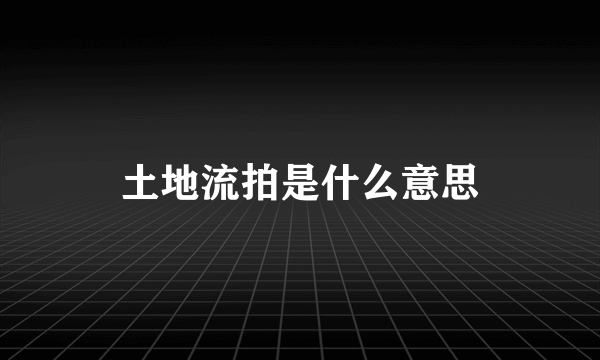 土地流拍是什么意思